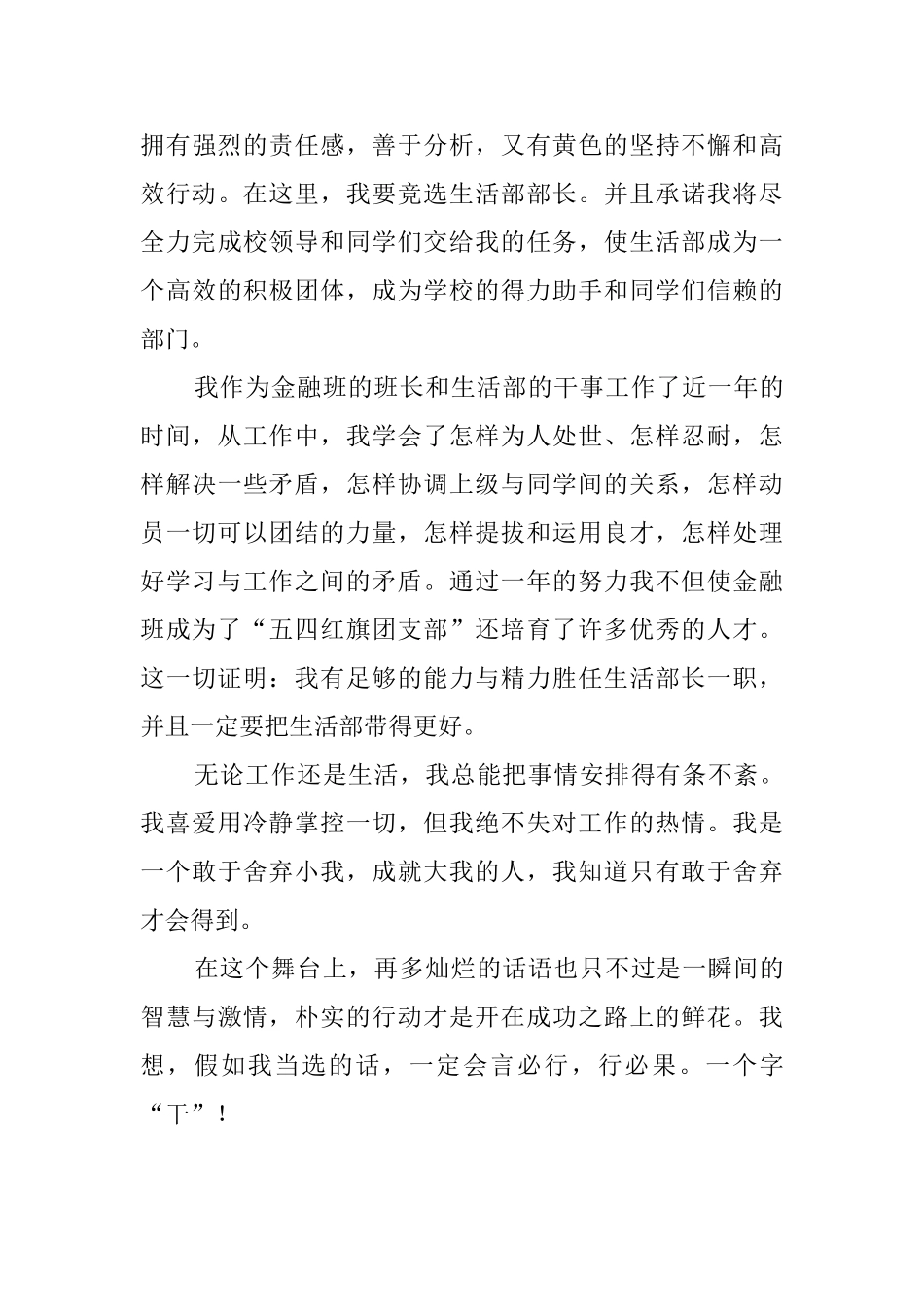 拥有强烈的责任感，善于分析，又有黄色的坚持不懈和高效行动。在这里，我要竞选生活部部长。并且承诺我将尽全力完成校领导和同学们交给我的任务，使生活部成为一个高效的积极团体，成为学校的得力助手和同学们信赖的部门。

我作为金融班的班长和生活部的干事工作了近一年的时间，从工作中，我学会了怎样为人处世、怎样忍耐，怎样解决一些矛盾，怎样协调上级与同学间的关系，怎样动员一切可以团结的力量，怎样提拔和运用良才，怎样处理好学习与工作之间的矛盾。通过一年的努力我不但使金融班成为了“五四红旗团支部”还培育了许多优秀的人才。这一切证明：我有足够的能力与精力胜任生活部长一职，并且一定要把生活部带得更好。

无论工作还是生活，我总能把事情安排得有条不紊。我喜爱用冷静掌控一切，但我绝不失对工作的热情。我是一个敢于舍弃小我，成就大我的人，我知道只有敢于舍弃才会得到。

在这个舞台上，再多灿烂的话语也只不过是一瞬间的智慧与激情，朴实的行动才是开在成功之路上的鲜花。我想，假如我当选的话，一定会言必行，行必果。一个字“干”！